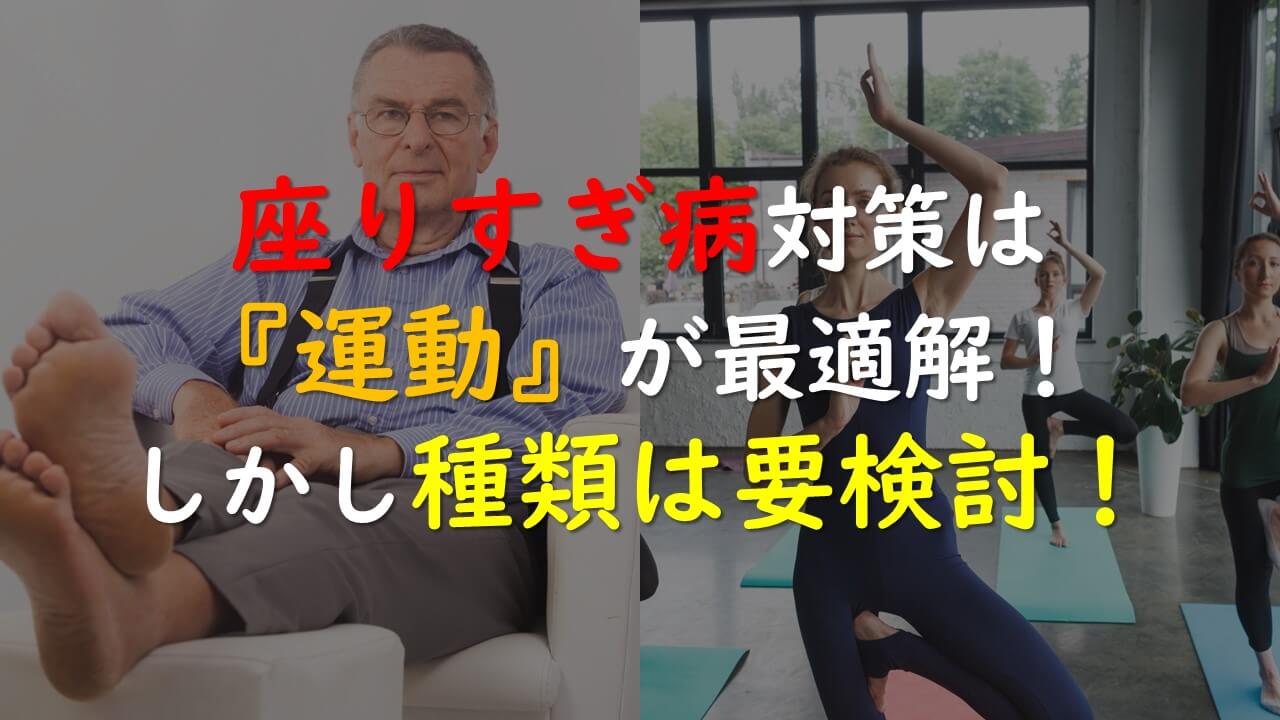 座りすぎ病対策は
『運動』が最適解！
しかし種類は要検討！